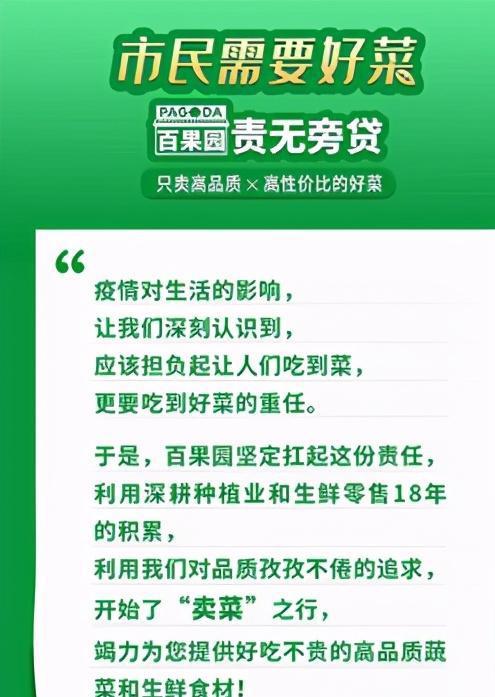 市民需要好菜

PAGODA
百果园 责无旁贷

只卖高品质 × 高性价比的好菜

“
疫情对生活的影响，
让我们深刻认识到，
应该担负起让人们吃到菜，
更要吃到好菜的重任。

于是，百果园坚定扛起这份责任，
利用深耕种植业和生鲜零售18年的积累，
利用我们对品质孜孜不倦的追求，
开始了“卖菜”之行，
竭力为您提供好吃不贵的高品质蔬菜和生鲜食材！